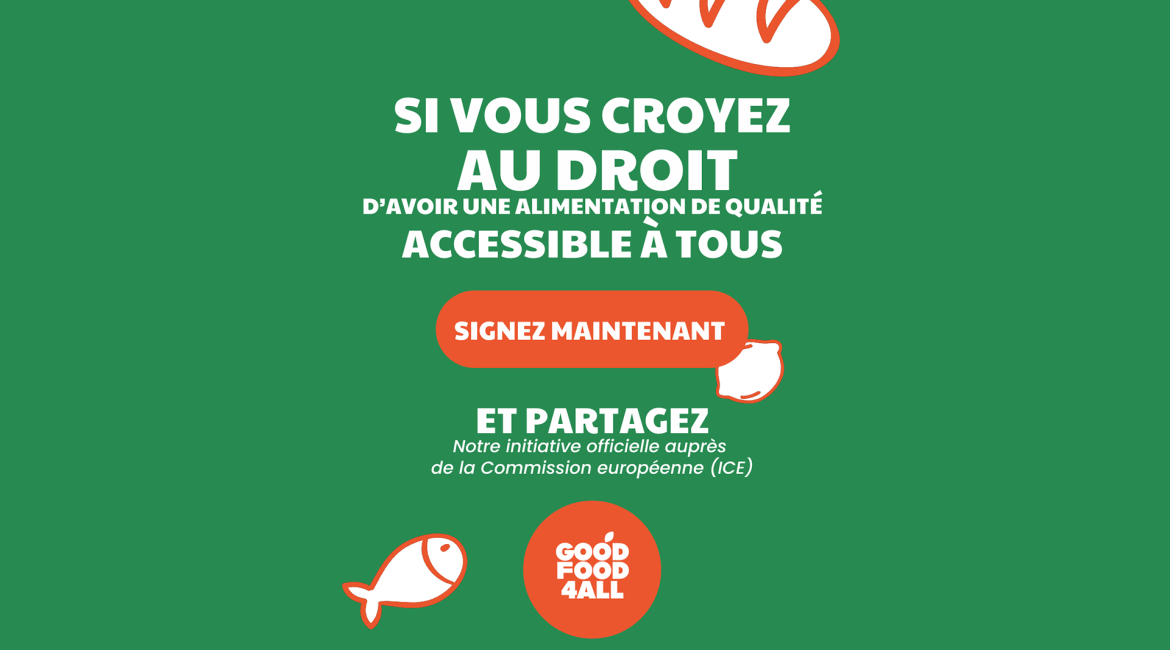 SI VOUS CROYEZ
AU DROIT
D'AVOIR UNE ALIMENTATION DE QUALITÉ
ACCESSIBLE À TOUS

SIGNEZ MAINTENANT

ET PARTAGEZ
Notre initiative officielle auprès de la Commission européenne (ICE)

GOOD
FOOD
4ALL